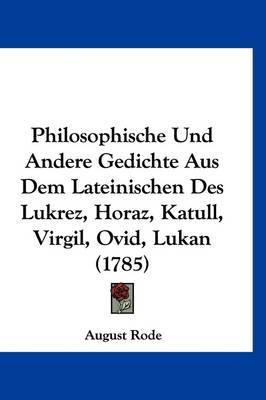 Philosophische Und Andere Gedichte Aus Dem Lateinischen Des Lukrez, Horaz, Katull, Virgil, Ovid, Lukan (1785)

August Rode